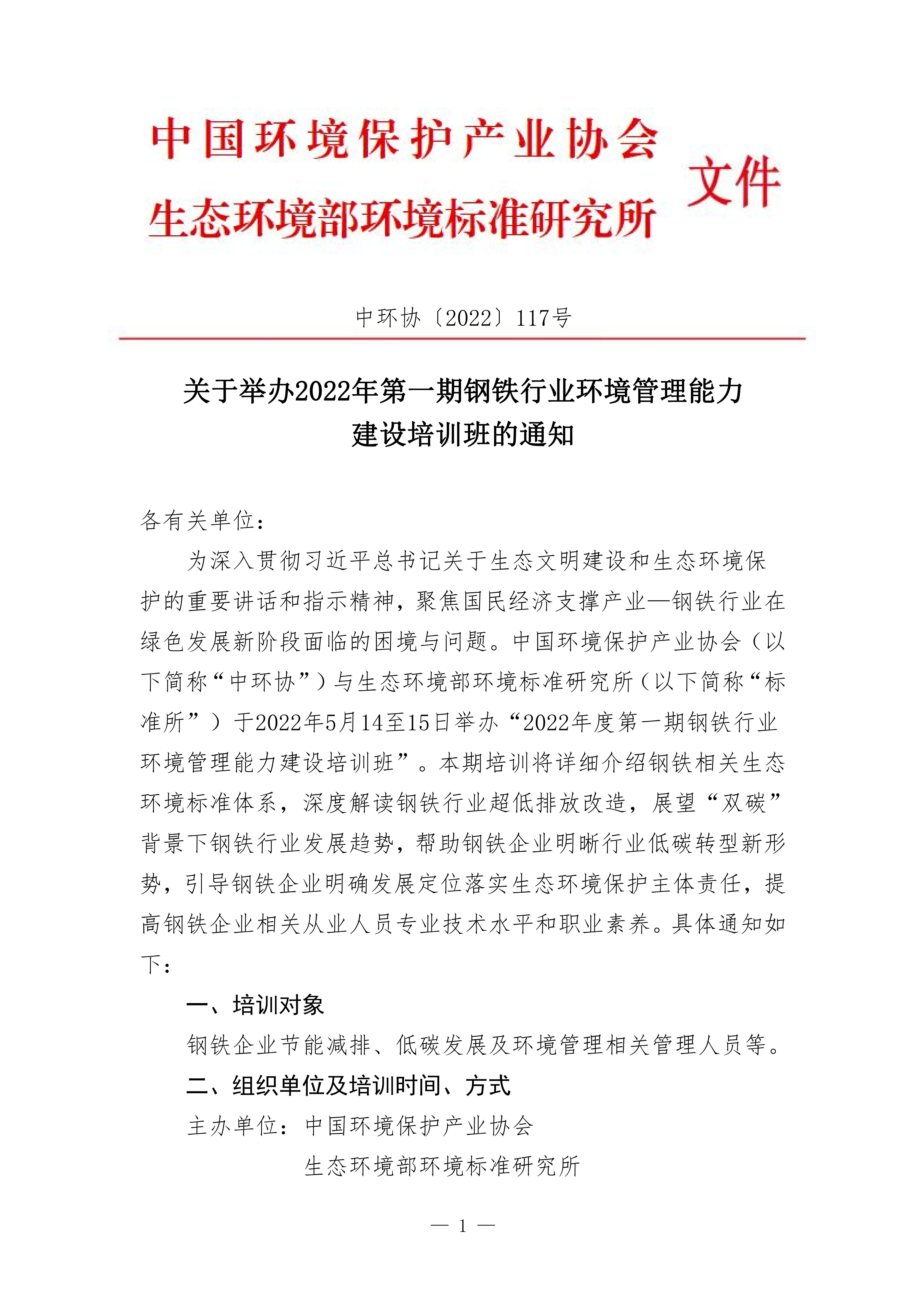 中国环境保护产业协会
生态环境部环境标准研究所
文件

中环协〔2022〕117号

关于举办2022年第一期钢铁行业环境管理能力建设培训班的通知

各有关单位：

为深入贯彻习近平总书记关于生态文明建设和生态环境保护的重要讲话和指示精神，聚焦国民经济支撑产业—钢铁行业在绿色发展新阶段面临的困境与问题。中国环境保护产业协会（以下简称“中环协”）与生态环境部环境标准研究所（以下简称“标准所”）于2022年5月14至15日举办“2022年度第一期钢铁行业环境管理能力建设培训班”。本期培训将详细介绍钢铁相关生态环境标准体系，深度解读钢铁行业超低排放改造，展望“双碳”背景下钢铁行业发展趋势，帮助钢铁企业明晰行业低碳转型新形势，引导钢铁企业明确发展定位落实生态环境保护主体责任，提高钢铁企业相关从业人员专业技术水平和职业素养。具体通知如下：

一、培训对象

钢铁企业节能减排、低碳发展及环境管理相关管理人员等。

二、组织单位及培训时间、方式

主办单位：中国环境保护产业协会
生态环境部环境标准研究所

— 1 —